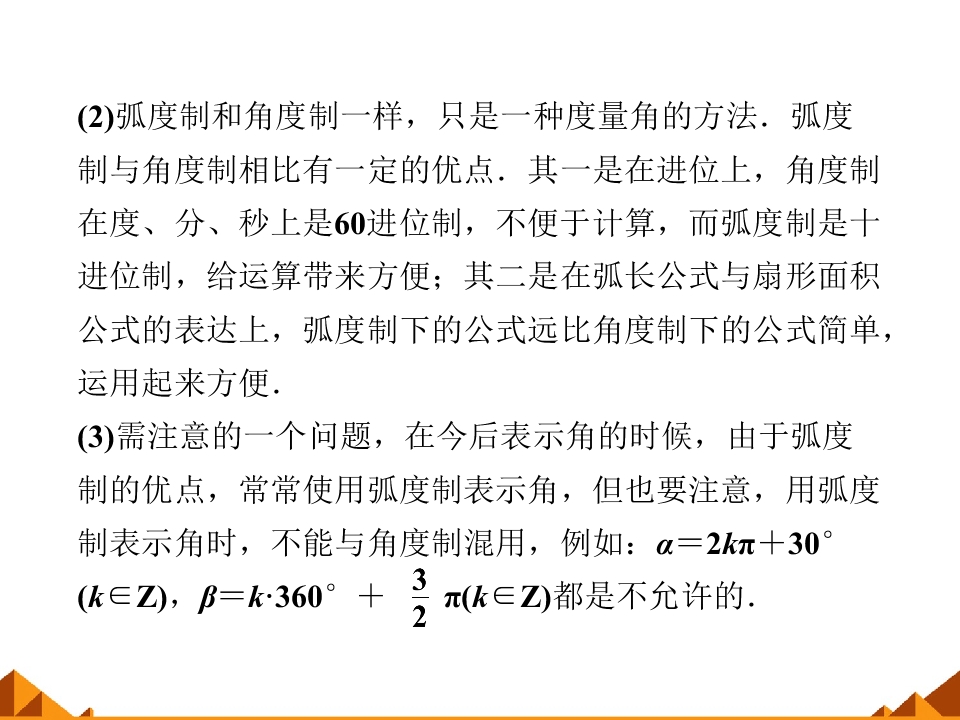 (2)弧度制和角度制一样，只是一种度量角的方法．弧度制与角度制相比有一定的优点．其一是在进位上，角度制在度、分、秒上是60进位制，不便于计算，而弧度制是十进位制，给运算带来方便；其二是在弧长公式与扇形面积公式的表达上，弧度制下的公式远比角度制下的公式简单，运用起来方便．

(3)需注意的一个问题，在今后表示角的时候，由于弧度制的优点，常常使用弧度制表示角，但也要注意，用弧度制表示角时，不能与角度制混用，例如：$\alpha=2k\pi+30°$ $(k\in Z)$，$\beta=k\cdot 360°+\frac{3}{2}\pi(k\in Z)$都是不允许的．